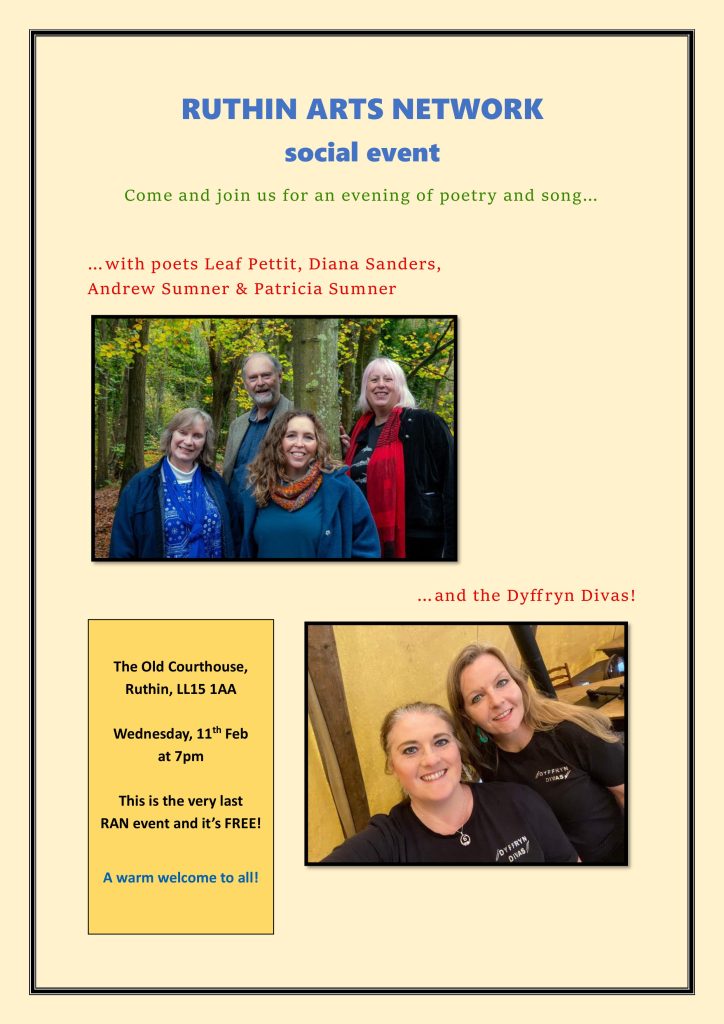 RUTHIN ARTS NETWORK
social event

Come and join us for an evening of poetry and song…

…with poets Leaf Pettit, Diana Sanders, Andrew Sumner & Patricia Sumner

…and the Dyffryn Divas!

The Old Courthouse, Ruthin, LL15 1AA

Wednesday, 11$^{th}$ Feb at 7pm

This is the very last RAN event and it's FREE!

A warm welcome to all!

DYFFRYN DIVAS

DYFFRYN DIVAS